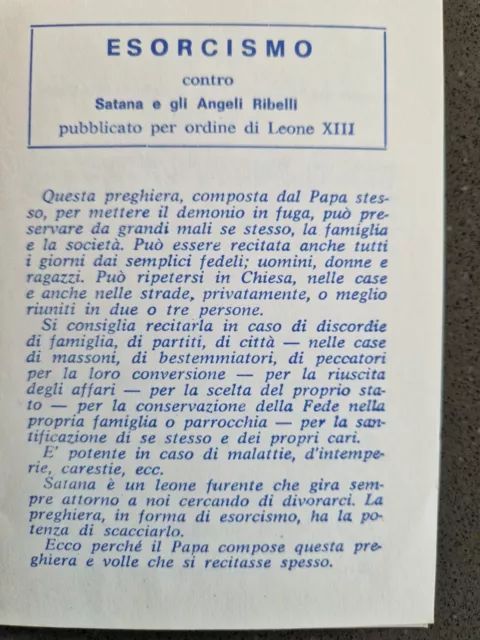 ESORCISMO

contro

Satana e gli Angeli Ribelli

pubblicato per ordine di Leone XIII

Questa preghiera, composta dal Papa stesso, per mettere il demonio in fuga, può preservare da grandi mali se stesso, la famiglia e la società. Può essere recitata anche tutti i giorni dai semplici fedeli; uomini, donne e ragazzi. Può ripetersi in Chiesa, nelle case e anche nelle strade, privatamente, o meglio riuniti in due o tre persone.

Si consiglia recitarla in caso di discordie di famiglia, di partiti, di città — nelle case di massoni, di bestemmiatori, di peccatori per la loro conversione — per la riuscita degli affari — per la scelta del proprio stato — per la conservazione della Fede nella propria famiglia o parrocchia — per la santificazione di se stesso e dei propri cari.

E' potente in caso di malattie, d'intemperie, carestie, ecc.

Satana è un leone furente che gira sempre attorno a noi cercando di divorarci. La preghiera, in forma di esorcismo, ha la potenza di scacciarlo.

Ecco perché il Papa compose questa preghiera e volle che si recitasse spesso.